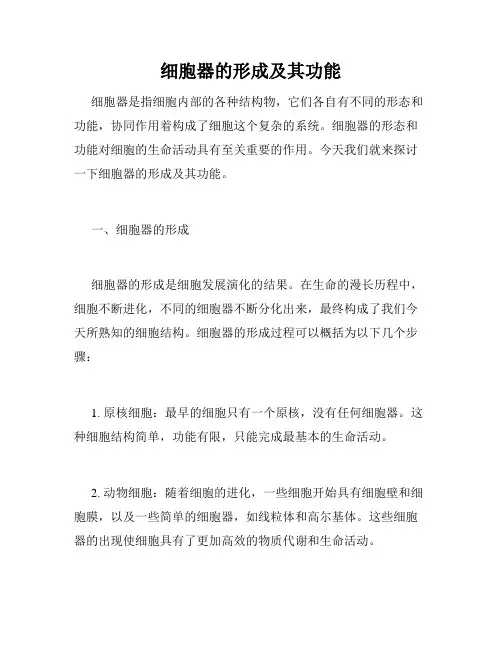 细胞器的形成及其功能

细胞器是指细胞内部的各种结构物，它们各自有不同的形态和功能，协同作用着构成了细胞这个复杂的系统。细胞器的形态和功能对细胞的生命活动具有至关重要的作用。今天我们就来探讨一下细胞器的形成及其功能。

一、细胞器的形成

细胞器的形成是细胞发展演化的结果。在生命的漫长历程中，细胞不断进化，不同的细胞器不断分化出来，最终构成了我们今天所熟知的细胞结构。细胞器的形成过程可以概括为以下几个步骤：

1. 原核细胞：最早的细胞只有一个原核，没有任何细胞器。这种细胞结构简单，功能有限，只能完成最基本的生命活动。

2. 动物细胞：随着细胞的进化，一些细胞开始具有细胞壁和细胞膜，以及一些简单的细胞器，如线粒体和高尔基体。这些细胞器的出现使细胞具有了更加高效的物质代谢和生命活动。